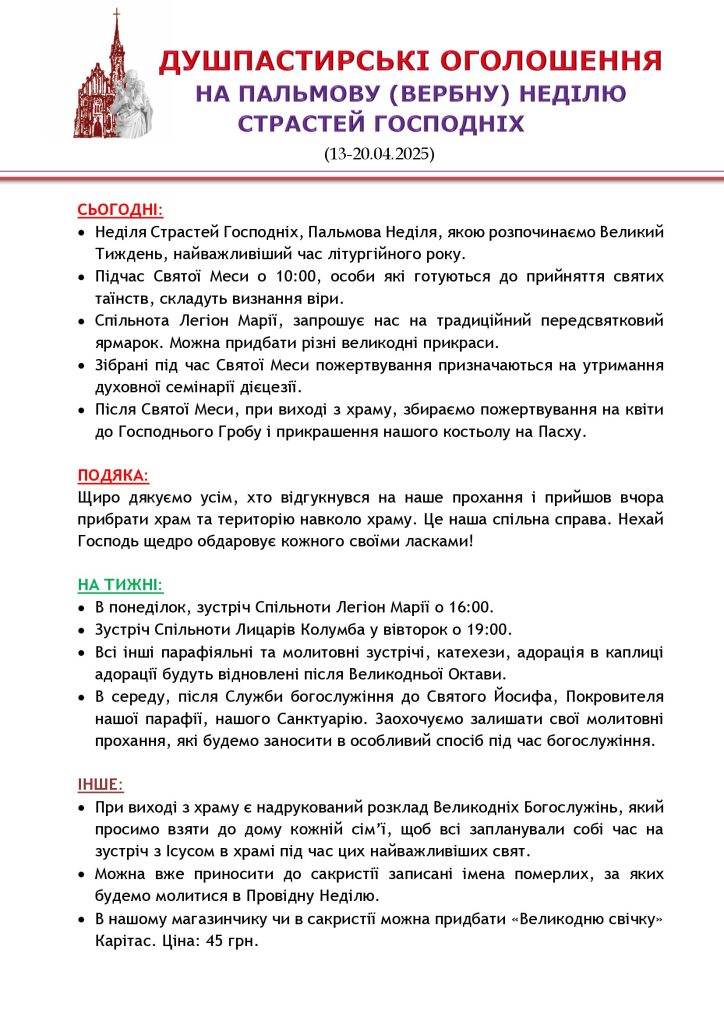 ДУШПАСТИРСЬКІ ОГОЛОШЕННЯ
НА ПАЛЬМОВУ (ВЕРБНУ) НЕДІЛЮ
СТРАСТЕЙ ГОСПОДНІХ
(13-20.04.2025)

СЬОГОДНІ:
• Неділя Страстей Господніх, Пальмова Неділя, якою розпочинаємо Великий Тиждень, найважливіший час літургійного року.
• Підчас Святої Меси о 10:00, особи які готуються до прийняття святих таїнств, складуть визнання віри.
• Спільнота Легіон Марії, запрошує нас на традиційний передсвятковий ярмарок. Можна придбати різні великодні прикраси.
• Зібрані під час Святої Меси пожертвування призначаються на утримання духовної семінарії дієцезії.
• Після Святої Меси, при виході з храму, збираємо пожертвування на квіти до Господнього Гробу і прикрашення нашого костьолу на Пасху.

ПОДЯКА:
Щиро дякуємо усім, хто відгукнувся на наше прохання і прийшов вчора прибрати храм та територію навколо храму. Це наша спільна справа. Нехай Господь щедро обдаровує кожного своїми ласками!

НА ТИЖНІ:
• В понеділок, зустріч Спільноти Легіон Марії о 16:00.
• Зустріч Спільноти Лицарів Колумба у вівторок о 19:00.
• Всі інші парафіяльні та молитовні зустрічі, катехези, адорація в каплиці адорації будуть відновлені після Великодньої Октави.
• В середу, після Служби богослужіння до Святого Йосифа, Покровителя нашої парафії, нашого Санктуарію. Заохочуємо залишати свої молитовні прохання, які будемо заносити в особливий спосіб під час богослужіння.

ІНШЕ:
• При виході з храму є надрукований розклад Великодніх Богослужінь, який просимо взяти до дому кожній сім'ї, щоб всі запланували собі час на зустріч з Ісусом в храмі під час цих найважливіших свят.
• Можна вже приносити до сакристії записані імена померлих, за яких будемо молитися в Провідну Неділю.
• В нашому магазинчику чи в сакристії можна придбати «Великодню свічку» Карітас. Ціна: 45 грн.